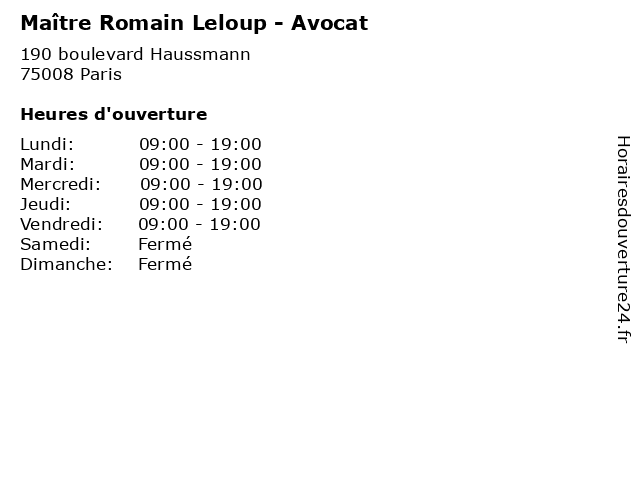 Maître Romain Leloup - Avocat

190 boulevard Haussmann
75008 Paris

Heures d'ouverture

Lundi: 09:00 - 19:00
Mardi: 09:00 - 19:00
Mercredi: 09:00 - 19:00
Jeudi: 09:00 - 19:00
Vendredi: 09:00 - 19:00
Samedi: Fermé
Dimanche: Fermé

Horairesdouverture24.fr